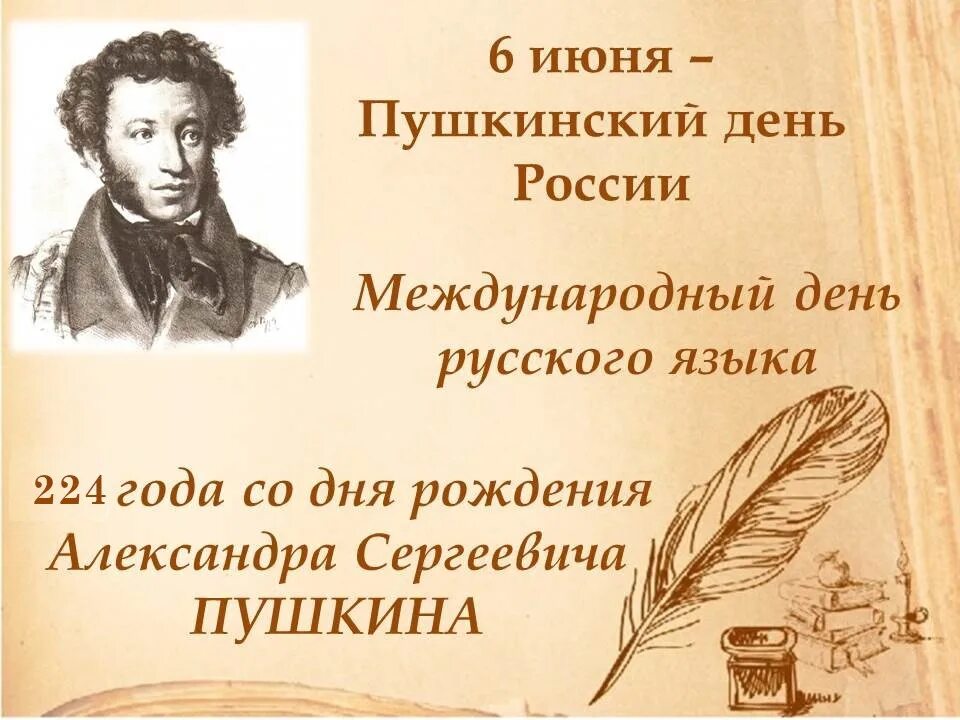 6 июня –
Пушкинский день
России

Международный день
русского языка

224 года со дня рождения
Александра Сергеевича
ПУШКИНА